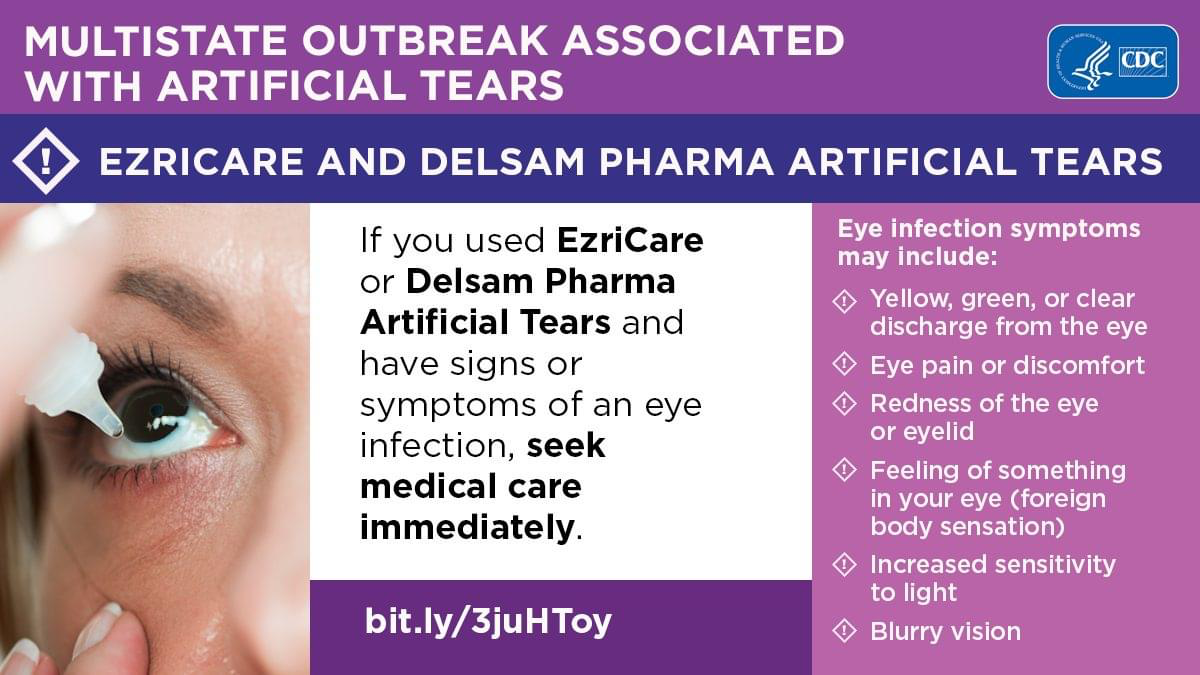 MULTISTATE OUTBREAK ASSOCIATED WITH ARTIFICIAL TEARS

CDC

EZRICARE AND DELSAM PHARMA ARTIFICIAL TEARS

If you used EzriCare or Delsam Pharma Artificial Tears and have signs or symptoms of an eye infection, seek medical care immediately.

bit.ly/3juHToy

Eye infection symptoms may include:

Yellow, green, or clear discharge from the eye

Eye pain or discomfort

Redness of the eye or eyelid

Feeling of something in your eye (foreign body sensation)

Increased sensitivity to light

Blurry vision